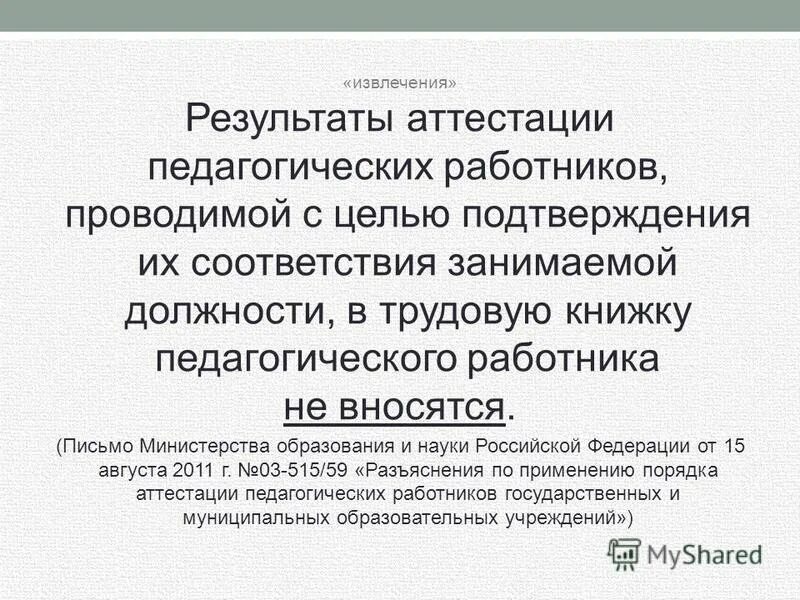 «извлечения»

Результаты аттестации педагогических работников, проводимой с целью подтверждения их соответствия занимаемой должности, в трудовую книжку педагогического работника не вносятся.

(Письмо Министерства образования и науки Российской Федерации от 15 августа 2011 г. №03-515/59 «Разъяснения по применению порядка аттестации педагогических работников государственных и муниципальных образовательных учреждений»)

MyShared